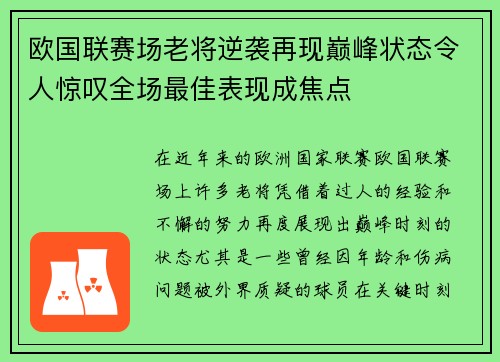 欧国联赛场老将逆袭再现巅峰状态令人惊叹全场最佳表现成焦点

在近年来的欧洲国家联赛欧国联赛场上许多老将凭借着过人的经验和不懈的努力再度展现出巅峰时刻的状态尤其是一些曾经因年龄和伤病问题被外界质疑的球员在关键时刻